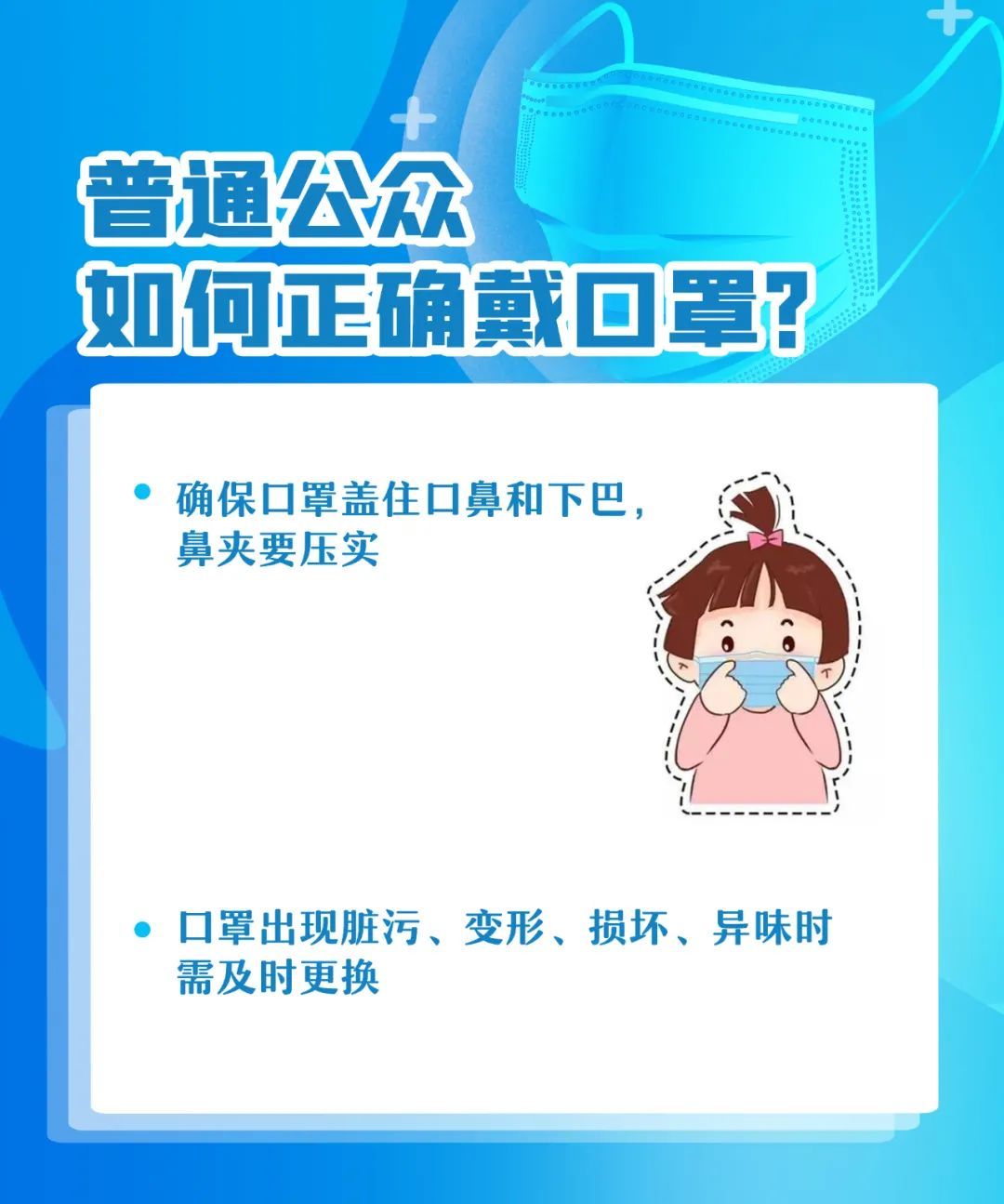 普通公众
如何正确戴口罩?

• 确保口罩盖住口鼻和下巴，鼻夹要压实

• 口罩出现脏污、变形、损坏、异味时需及时更换